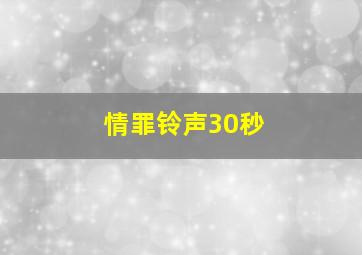 情罪铃声30秒